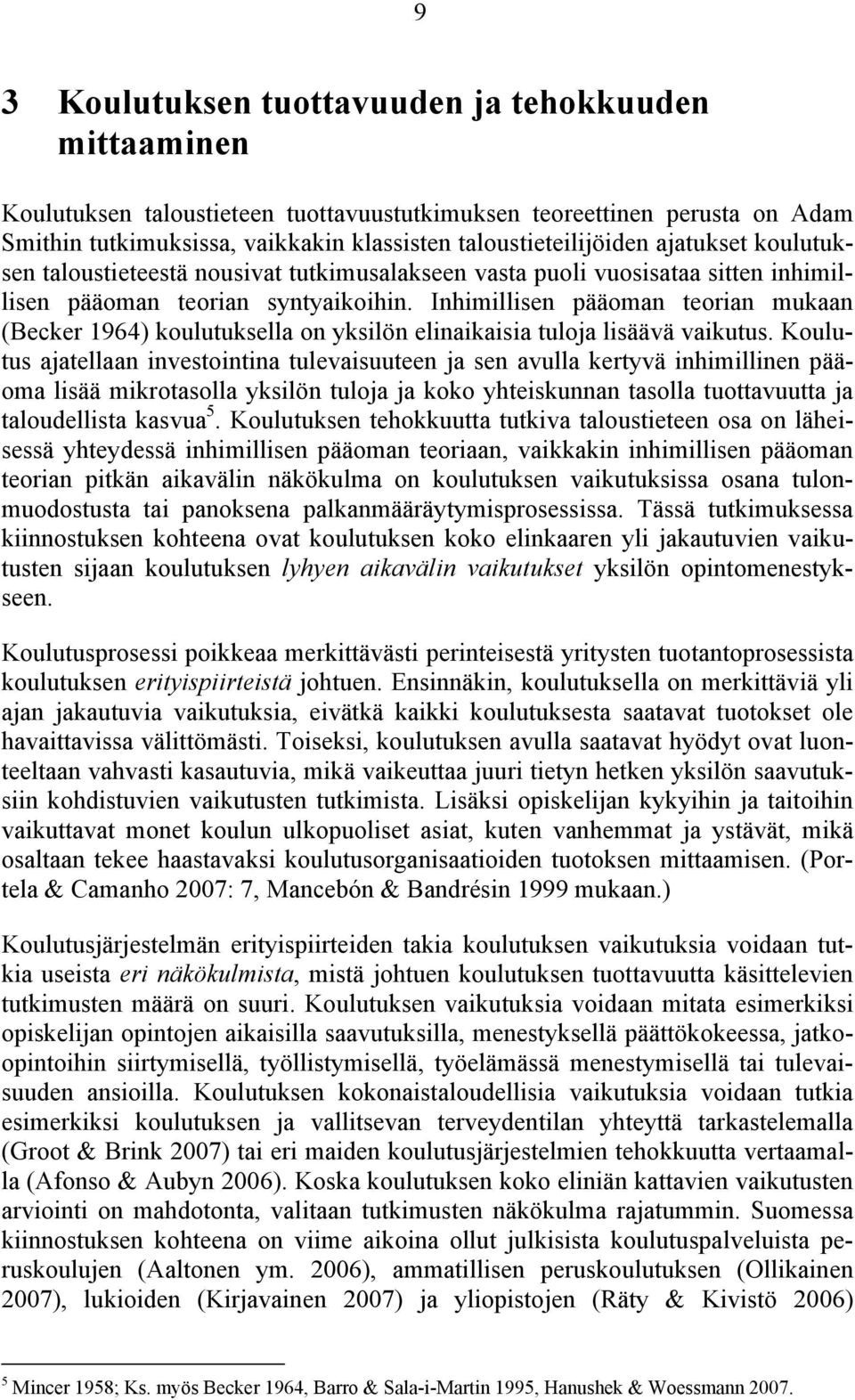 9

3 Koulutuksen tuottavuuden ja tehokkuuden mittaaminen

Koulutuksen taloustieteen tuottavuustutkimuksen teoreettinen perusta on Adam Smithin tutkimuksissa, vaikkakin klassisten taloustieteilijöiden ajatukset koulutuksen taloustieteestä nousivat tutkimusalakseen vasta puoli vuosisataa sitten inhimillisen pääoman teorian syntyaikoihin. Inhimillisen pääoman teorian mukaan (Becker 1964) koulutuksella on yksilön elinaikaisia tuloja lisäävä vaikutus. Koulutus ajatellaan investointina tulevaisuuteen ja sen avulla kertyvä inhimillinen pääoma lisää mikrotasolla yksilön tuloja ja koko yhteiskunnan tasolla tuottavuutta ja taloudellista kasvua$^5$. Koulutuksen tehokkuutta tutkiva taloustieteen osa on läheisessä yhteydessä inhimillisen pääoman teoriaan, vaikkakin inhimillisen pääoman teorian pitkän aikavälin näkökulma on koulutuksen vaikutuksissa osana tulonmuodostusta tai panoksena palkanmääräytymisprosessissa. Tässä tutkimuksessa kiinnostuksen kohteena ovat koulutuksen koko elinkaaren yli jakautuvien vaikutusten sijaan koulutuksen lyhyen aikavälin vaikutukset yksilön opintomenestykseen.

Koulutusprosessi poikkeaa merkittävästi perinteisestä yritysten tuotantoprosessista koulutuksen erityispiirteistä johtuen. Ensinnäkin, koulutuksella on merkittäviä yli ajan jakautuvia vaikutuksia, eivätkä kaikki koulutuksesta saatavat tuotokset ole havaittavissa välittömästi. Toiseksi, koulutuksen avulla saatavat hyödyt ovat luonteeltaan vahvasti kasautuvia, mikä vaikeuttaa juuri tietyn hetken yksilön saavutuksiin kohdistuvien vaikutusten tutkimista. Lisäksi opiskelijan kykyihin ja taitoihin vaikuttavat monet koulun ulkopuoliset asiat, kuten vanhemmat ja ystävät, mikä osaltaan tekee haastavaksi koulutusorganisaatioiden tuotoksen mittaamisen. (Portela & Camanho 2007: 7, Mancebón & Bandrésin 1999 mukaan.)

Koulutusjärjestelmän erityispiirteiden takia koulutuksen vaikutuksia voidaan tutkia useista eri näkökulmista, mistä johtuen koulutuksen tuottavuutta käsittelevien tutkimusten määrä on suuri. Koulutuksen vaikutuksia voidaan mitata esimerkiksi opiskelijan opintojen aikaisilla saavutuksilla, menestyksellä päättökokeessa, jatko-opintoihin siirtymisellä, työllistymisellä, työelämässä menestymisellä tai tulevaisuuden ansioilla. Koulutuksen kokonaistaloudellisia vaikutuksia voidaan tutkia esimerkiksi koulutuksen ja vallitsevan terveydentilan yhteyttä tarkastelemalla (Groot & Brink 2007) tai eri maiden koulutusjärjestelmien tehokkuutta vertaamalla (Afonso & Aubyn 2006). Koska koulutuksen koko eliniän kattavien vaikutusten arviointi on mahdotonta, valitaan tutkimusten näkökulma rajatummin. Suomessa kiinnostuksen kohteena on viime aikoina ollut julkisista koulutuspalveluista peruskoulujen (Aaltonen ym. 2006), ammatillisen peruskoulutuksen (Ollikainen 2007), lukioiden (Kirjavainen 2007) ja yliopistojen (Räty & Kivistö 2006)

$^5$ Mincer 1958; Ks. myös Becker 1964, Barro & Sala-i-Martin 1995, Hanushek & Woessmann 2007.